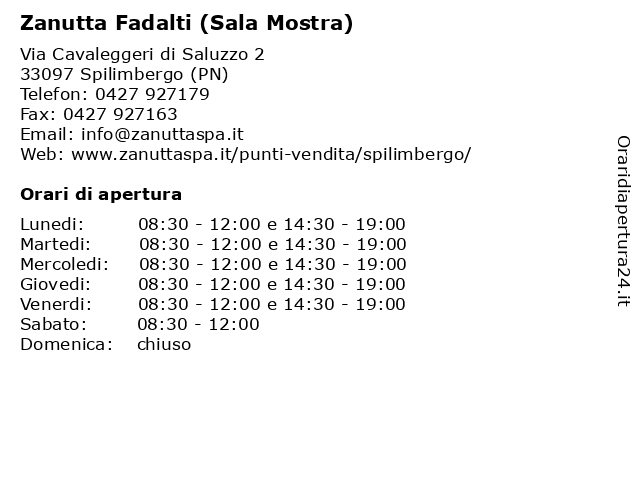 Zanutta Fadalti (Sala Mostra)

Via Cavaleggeri di Saluzzo 2
33097 Spilimbergo (PN)
Telefon: 0427 927179
Fax: 0427 927163
Email: info@zanuttaspa.it
Web: www.zanuttaspa.it/punti-vendita/spilimbergo/

Orari di apertura

| | |
|---|---|
| Lunedi: | 08:30 - 12:00 e 14:30 - 19:00 |
| Martedi: | 08:30 - 12:00 e 14:30 - 19:00 |
| Mercoledi: | 08:30 - 12:00 e 14:30 - 19:00 |
| Giovedi: | 08:30 - 12:00 e 14:30 - 19:00 |
| Venerdi: | 08:30 - 12:00 e 14:30 - 19:00 |
| Sabato: | 08:30 - 12:00 |
| Domenica: | chiuso |

Oraridiapertura24.it